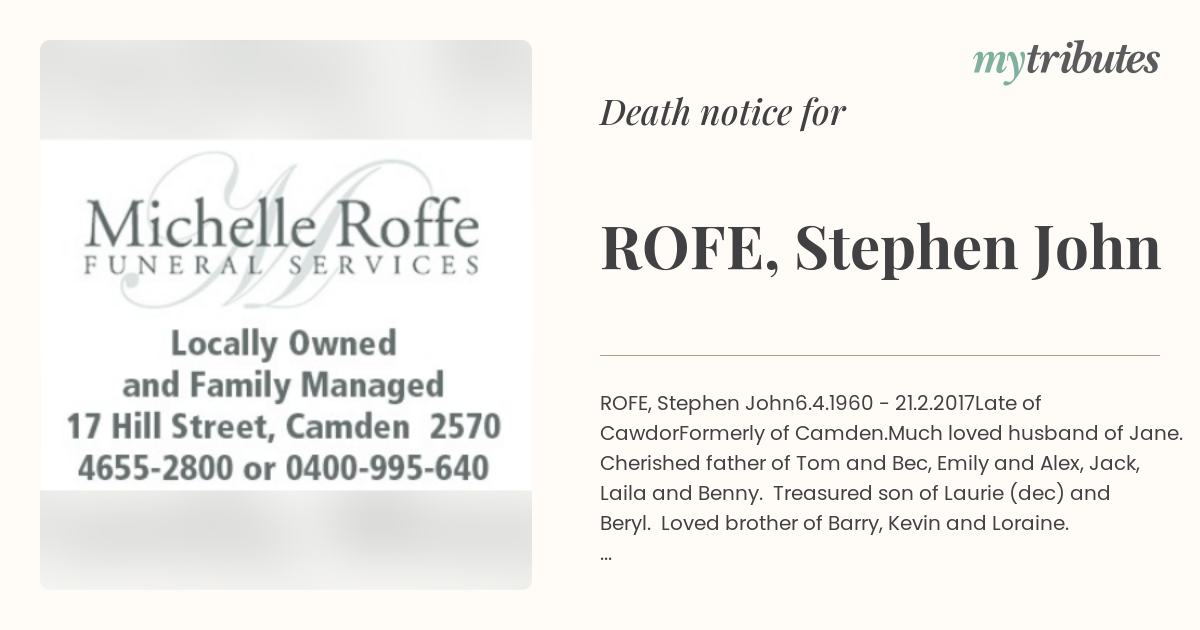 Michelle Roffe
FUNERAL SERVICES

Locally Owned
and Family Managed
17 Hill Street, Camden 2570
4655-2800 or 0400-995-640

mytributes

Death notice for

ROFE, Stephen John

ROFE, Stephen John6.4.1960 - 21.2.2017Late of CawdorFormerly of Camden.Much loved husband of Jane. Cherished father of Tom and Bec, Emily and Alex, Jack, Laila and Benny. Treasured son of Laurie (dec) and Beryl. Loved brother of Barry, Kevin and Loraine.
...